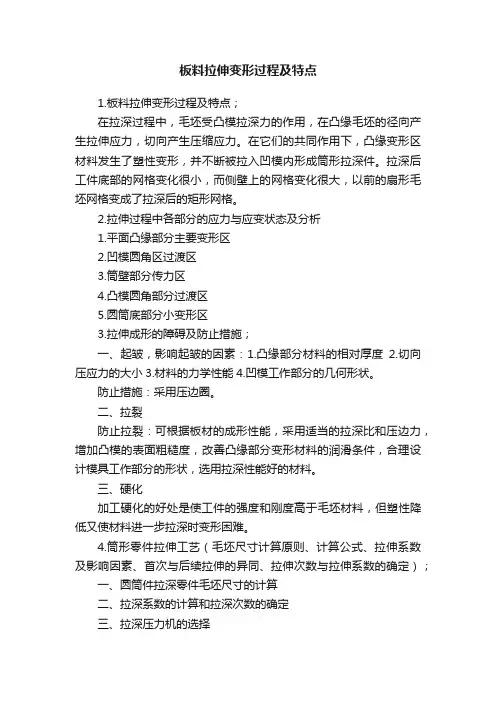 板料拉伸变形过程及特点

1.板料拉伸变形过程及特点；

在拉深过程中，毛坯受凸模拉深力的作用，在凸缘毛坯的径向产生拉伸应力，切向产生压缩应力。在它们的共同作用下，凸缘变形区材料发生了塑性变形，并不断被拉入凹模内形成筒形拉深件。拉深后工件底部的网格变化很小，而侧壁上的网格变化很大，以前的扇形毛坯网格变成了拉深后的矩形网格。

2.拉伸过程中各部分的应力与应变状态及分析

1.平面凸缘部分主要变形区

2.凹模圆角区过渡区

3.筒壁部分传力区

4.凸模圆角部分过渡区

5.圆筒底部分小变形区

3.拉伸成形的障碍及防止措施；

一、起皱，影响起皱的因素：1.凸缘部分材料的相对厚度 2.切向压应力的大小 3.材料的力学性能 4.凹模工作部分的几何形状。

防止措施：采用压边圈。

二、拉裂

防止拉裂：可根据板材的成形性能，采用适当的拉深比和压边力，增加凸模的表面粗糙度，改善凸缘部分变形材料的润滑条件，合理设计模具工作部分的形状，选用拉深性能好的材料。

三、硬化

加工硬化的好处是使工件的强度和刚度高于毛坯材料，但塑性降低又使材料进一步拉深时变形困难。

4.筒形零件拉伸工艺（毛坯尺寸计算原则、计算公式、拉伸系数及影响因素、首次与后续拉伸的异同、拉伸次数与拉伸系数的确定）；

一、圆筒件拉深零件毛坯尺寸的计算

二、拉深系数的计算和拉深次数的确定

三、拉深压力机的选择